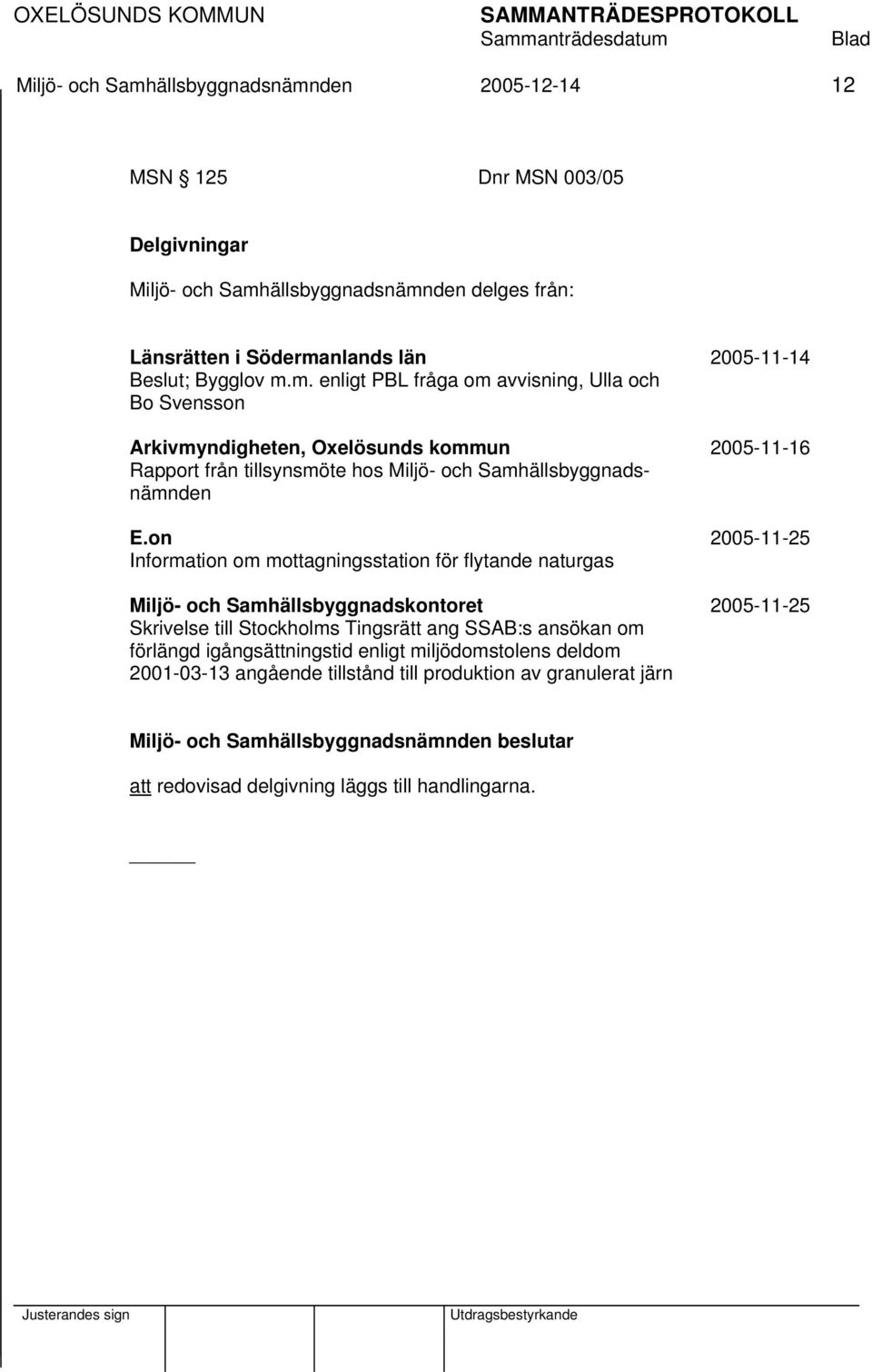 OXELÖSUNDS KOMMUN SAMMANTRÄDESPROTOKOLL
Sammanträdesdatum Blad
Miljö- och Samhällsbyggnadsnämnden 2005-12-14 12

MSN 125 Dnr MSN 003/05

Delgivningar

Miljö- och Samhällsbyggnadsnämnden delges från:

Länsrätten i Södermanlands län 2005-11-14
Beslut; Bygglov m.m. enligt PBL fråga om avvisning, Ulla och Bo Svensson

Arkivmyndigheten, Oxelösunds kommun 2005-11-16
Rapport från tillsynsmöte hos Miljö- och Samhällsbyggnadsnämnden

E.on 2005-11-25
Information om mottagningsstation för flytande naturgas

Miljö- och Samhällsbyggnadskontoret 2005-11-25
Skrivelse till Stockholms Tingsrätt ang SSAB:s ansökan om förlängd igångsättningstid enligt miljödomstolens deldom 2001-03-13 angående tillstånd till produktion av granulerat järn

Miljö- och Samhällsbyggnadsnämnden beslutar

att redovisad delgivning läggs till handlingarna.

Justerandes sign Utdragsbestyrkande